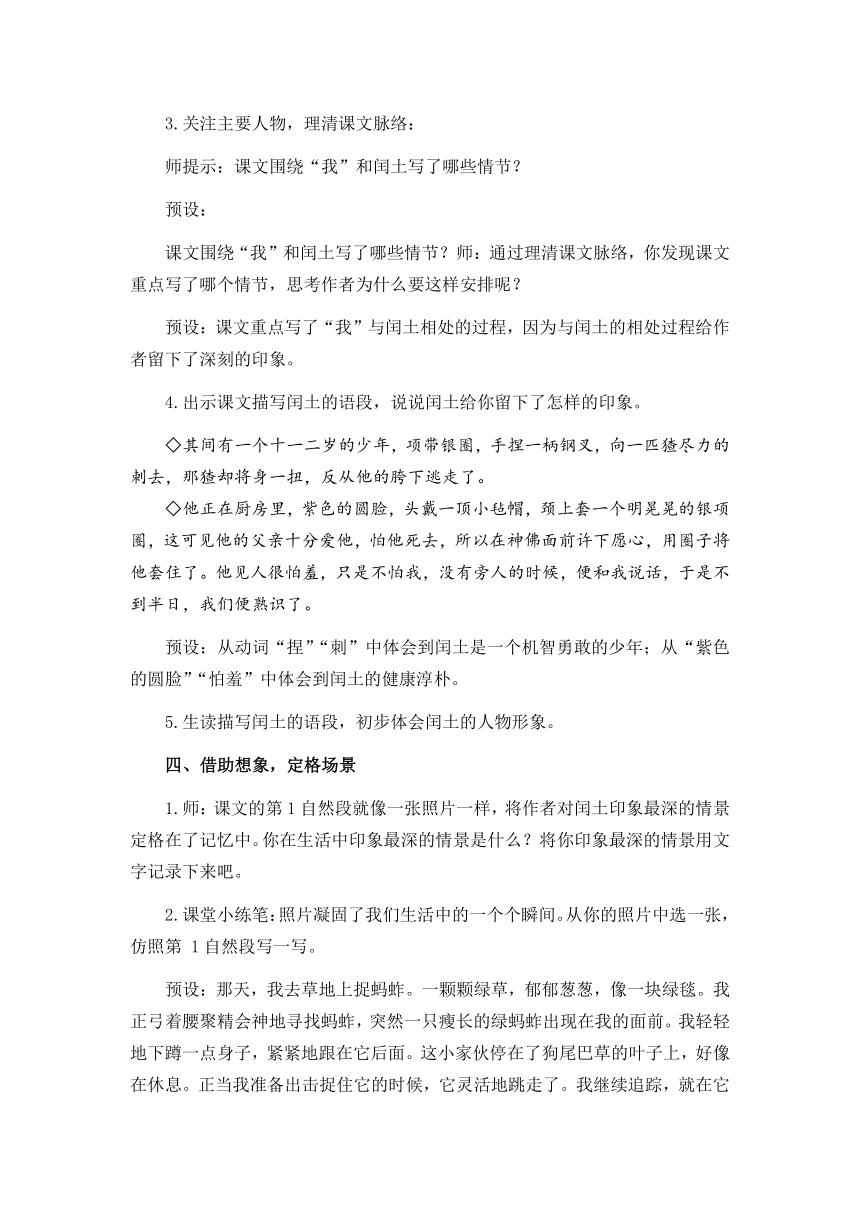 3.关注主要人物，理清课文脉络：

师提示：课文围绕“我”和闰土写了哪些情节？

预设：

课文围绕“我”和闰土写了哪些情节？师：通过理清课文脉络，你发现课文重点写了哪个情节，思考作者为什么要这样安排呢？

预设：课文重点写了“我”与闰土相处的过程，因为与闰土的相处过程给作者留下了深刻的印象。

4.出示课文描写闰土的语段，说说闰土给你留下了怎样的印象。

◇其间有一个十一二岁的少年，项带银圈，手捏一柄钢叉，向一匹猹尽力的刺去，那猹却将身一扭，反从他的胯下逃走了。

◇他正在厨房里，紫色的圆脸，头戴一顶小毡帽，颈上套一个明晃晃的银项圈，这可见他的父亲十分爱他，怕他死去，所以在神佛面前许下愿心，用圈子将他套住了。他见人很怕羞，只是不怕我，没有旁人的时候，便和我说话，于是不到半日，我们便熟识了。

预设：从动词“捏”“刺”中体会到闰土是一个机智勇敢的少年；从“紫色的圆脸”“怕羞”中体会到闰土的健康淳朴。

5.生读描写闰土的语段，初步体会闰土的人物形象。

四、借助想象，定格场景

1.师：课文的第1自然段就像一张照片一样，将作者对闰土印象最深的情景定格在了记忆中。你在生活中印象最深的情景是什么？将你印象最深的情景用文字记录下来吧。

2.课堂小练笔：照片凝固了我们生活中的一个个瞬间。从你的照片中选一张，仿照第 1自然段写一写。

预设：那天，我去草地上捉蚂蚱。一颗颗绿草，郁郁葱葱，像一块绿毯。我正弓着腰聚精会神地寻找蚂蚱，突然一只瘦长的绿蚂蚱出现在我的面前。我轻轻地下蹲一点身子，紧紧地跟在它后面。这小家伙停在了狗尾巴草的叶子上，好像在休息。正当我准备出击捉住它的时候，它灵活地跳走了。我继续追踪，就在它